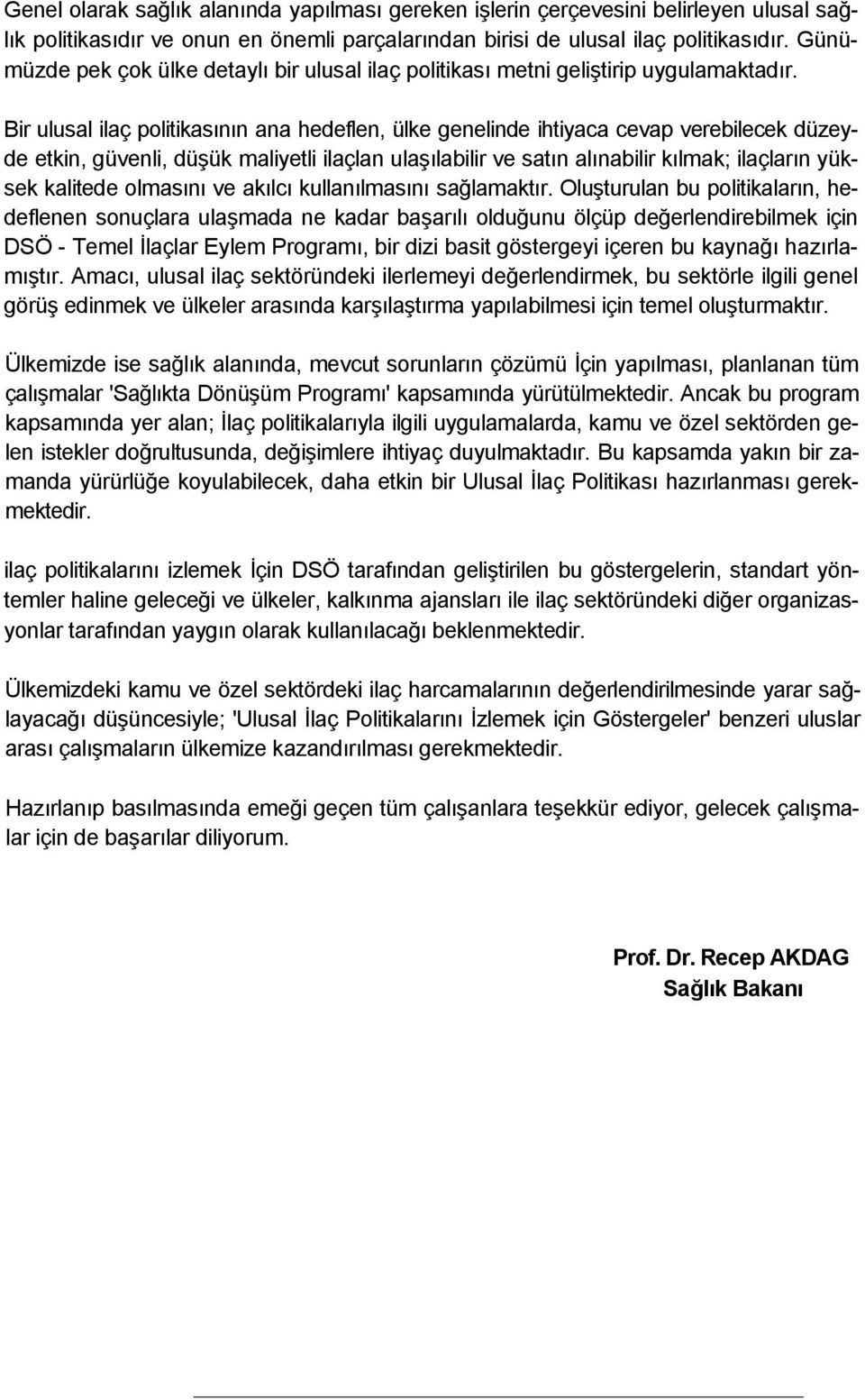 Genel olarak sağlık alanında yapılması gereken işlerin çerçevesini belirleyen ulusal sağlık politikasıdır ve onun en önemli parçalarından birisi de ulusal ilaç politikasıdır. Günümüzde pek çok ülke detaylı bir ulusal ilaç politikası metni geliştirip uygulamaktadır.

Bir ulusal ilaç politikasının ana hedeflen, ülke genelinde ihtiyaca cevap verebilecek düzeyde etkin, güvenli, düşük maliyetli ilaçlan ulaşılabilir ve satın alınabilir kılmak; ilaçların yüksek kalitede olmasını ve akılcı kullanılmasını sağlamaktır. Oluşturulan bu politikaların, hedeflenen sonuçlara ulaşmada ne kadar başarılı olduğunu ölçüp değerlendirebilmek için DSÖ - Temel İlaçlar Eylem Programı, bir dizi basit göstergeyi içeren bu kaynağı hazırlamıştır. Amacı, ulusal ilaç sektöründeki ilerlemeyi değerlendirmek, bu sektörle ilgili genel görüş edinmek ve ülkeler arasında karşılaştırma yapılabilmesi için temel oluşturmaktır.

Ülkemizde ise sağlık alanında, mevcut sorunların çözümü İçin yapılması, planlanan tüm çalışmalar 'Sağlıkta Dönüşüm Programı' kapsamında yürütülmektedir. Ancak bu program kapsamında yer alan; İlaç politikalarıyla ilgili uygulamalarda, kamu ve özel sektörden gelen istekler doğrultusunda, değişimlere ihtiyaç duyulmaktadır. Bu kapsamda yakın bir zamanda yürürlüğe koyulabilecek, daha etkin bir Ulusal İlaç Politikası hazırlanması gerekmektedir.

ilaç politikalarını izlemek İçin DSÖ tarafından geliştirilen bu göstergelerin, standart yöntemler haline geleceği ve ülkeler, kalkınma ajansları ile ilaç sektöründeki diğer organizasyonlar tarafından yaygın olarak kullanılacağı beklenmektedir.

Ülkemizdeki kamu ve özel sektördeki ilaç harcamalarının değerlendirilmesinde yarar sağlayacağı düşüncesiyle; 'Ulusal İlaç Politikalarını İzlemek için Göstergeler' benzeri uluslar arası çalışmaların ülkemize kazandırılması gerekmektedir.

Hazırlanıp basılmasında emeği geçen tüm çalışanlara teşekkür ediyor, gelecek çalışmalar için de başarılar diliyorum.

Prof. Dr. Recep AKDAG
Sağlık Bakanı